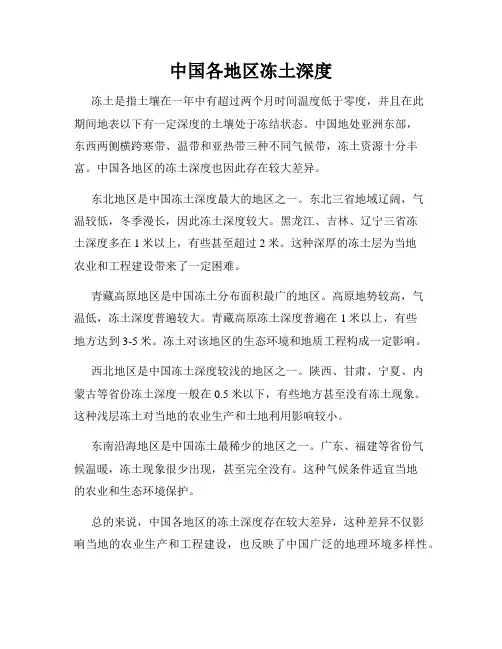 中国各地区冻土深度

冻土是指土壤在一年中有超过两个月时间温度低于零度，并且在此期间地表以下有一定深度的土壤处于冻结状态。中国地处亚洲东部，东西两侧横跨寒带、温带和亚热带三种不同气候带，冻土资源十分丰富。中国各地区的冻土深度也因此存在较大差异。

东北地区是中国冻土深度最大的地区之一。东北三省地域辽阔，气温较低，冬季漫长，因此冻土深度较大。黑龙江、吉林、辽宁三省冻土深度多在 1 米以上，有些甚至超过 2 米。这种深厚的冻土层为当地农业和工程建设带来了一定困难。

青藏高原地区是中国冻土分布面积最广的地区。高原地势较高，气温低，冻土深度普遍较大。青藏高原冻土深度普遍在 1 米以上，有些地方达到 3-5 米。冻土对该地区的生态环境和地质工程构成一定影响。

西北地区是中国冻土深度较浅的地区之一。陕西、甘肃、宁夏、内蒙古等省份冻土深度一般在 0.5 米以下，有些地方甚至没有冻土现象。这种浅层冻土对当地的农业生产和土地利用影响较小。

东南沿海地区是中国冻土最稀少的地区之一。广东、福建等省份气候温暖，冻土现象很少出现，甚至完全没有。这种气候条件适宜当地的农业和生态环境保护。

总的来说，中国各地区的冻土深度存在较大差异，这种差异不仅影响当地的农业生产和工程建设，也反映了中国广泛的地理环境多样性。